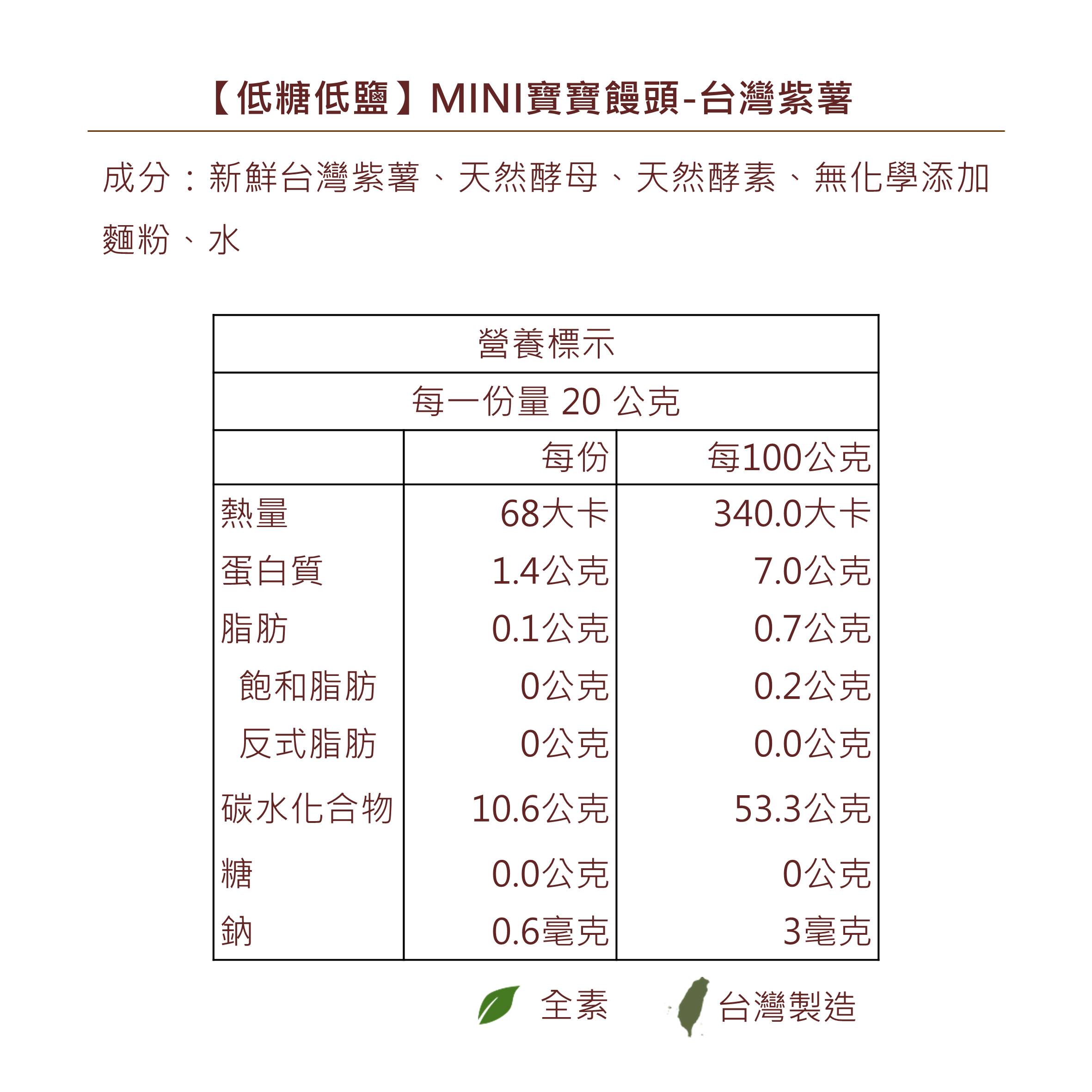 【低糖低鹽】MINI寶寶饅頭-台灣紫薯

成分：新鮮台灣紫薯、天然酵母、天然酵素、無化學添加麵粉、水

| 營養標示 | | |
|---|---|---|
| 每一份量 20 公克 | | |
| | 每份 | 每100公克 |
| 熱量 | 68大卡 | 340.0大卡 |
| 蛋白質 | 1.4公克 | 7.0公克 |
| 脂肪 | 0.1公克 | 0.7公克 |
| 飽和脂肪 | 0公克 | 0.2公克 |
| 反式脂肪 | 0公克 | 0.0公克 |
| 碳水化合物 | 10.6公克 | 53.3公克 |
| 糖 | 0.0公克 | 0公克 |
| 鈉 | 0.6毫克 | 3毫克 |

全素 台灣製造